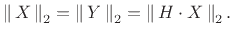 $\| X \|_2 = \| Y \|_2 = \| H \cdot X \|_2 .$